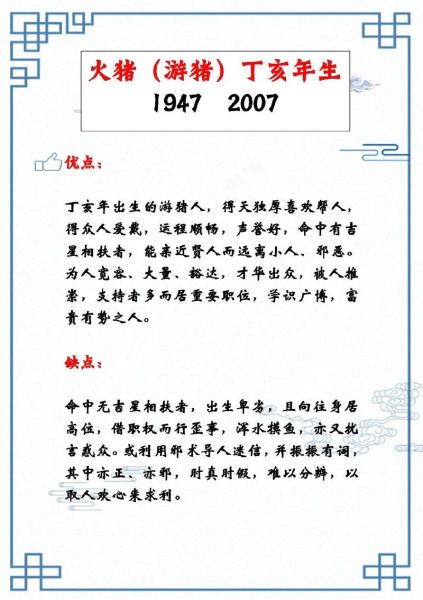 火猪（游猪）丁亥年生

1947 2007

优点：

丁亥年出生的游猪人，得天独厚喜欢帮人，得众人爱戴，运程顺畅，声誉好，命中有吉星相扶者，能亲近贤人而远离小人、邪恶。为人宽容、大量、豁达，才华出众，被人推崇，支持者多而居重要职位，学识广博，富贵有势之人。

缺点：

命中无吉星相扶者，出生卑劣，且向往身居高位，借职权而行歪事，浑水摸鱼，亦又扰言惑众。或利用邪术导人迷信，并振振有词，其中亦正、亦邪，时真时假，难以分辨，以取人欢心来求利。